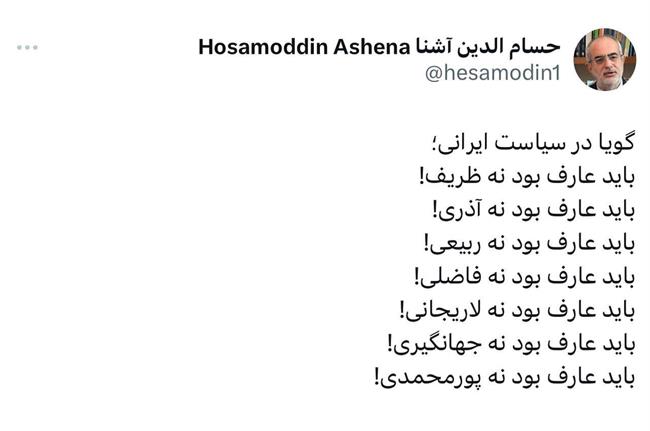 حسام الدین آشنا Hosamoddin Ashena
@hesamodin1

گویا در سیاست ایرانی؛
باید عارف بود نه ظریف!
باید عارف بود نه آذری!
باید عارف بود نه ربیعی!
باید عارف بود نه فاضلی!
باید عارف بود نه لاریجانی!
باید عارف بود نه جهانگیری!
باید عارف بود نه پورمحمدی!